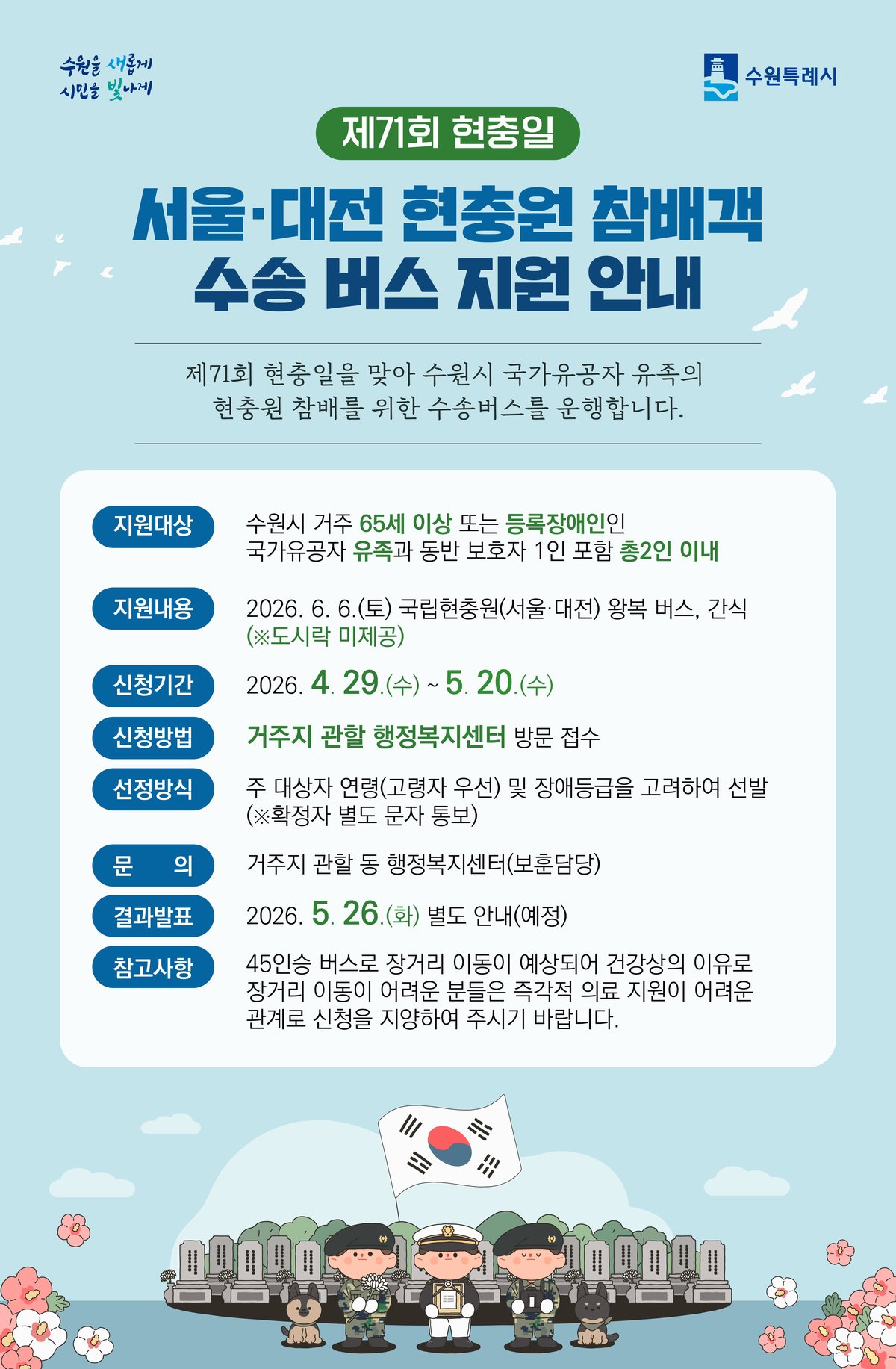 수원을 새롭게
시민을 빛나게

수원특례시

제71회 현충일

서울·대전 현충원 참배객
수송 버스 지원 안내

제71회 현충일을 맞아 수원시 국가유공자 유족의
현충원 참배를 위한 수송버스를 운행합니다.

지원대상
수원시 거주 65세 이상 또는 등록장애인인
국가유공자 유족과 동반 보호자 1인 포함 총2인 이내

지원내용
2026. 6. 6.(토) 국립현충원(서울·대전) 왕복 버스, 간식
(※도시락 미제공)

신청기간
2026. 4. 29.(수) ~ 5. 20.(수)

신청방법
거주지 관할 행정복지센터 방문 접수

선정방식
주 대상자 연령(고령자 우선) 및 장애등급을 고려하여 선발
(※확정자 별도 문자 통보)

문 의
거주지 관할 동 행정복지센터(보훈담당)

결과발표
2026. 5. 26.(화) 별도 안내(예정)

참고사항
45인승 버스로 장거리 이동이 예상되어 건강상의 이유로 장거리 이동이 어려운 분들은 즉각적 의료 지원이 어려운 관계로 신청을 지양하여 주시기 바랍니다.